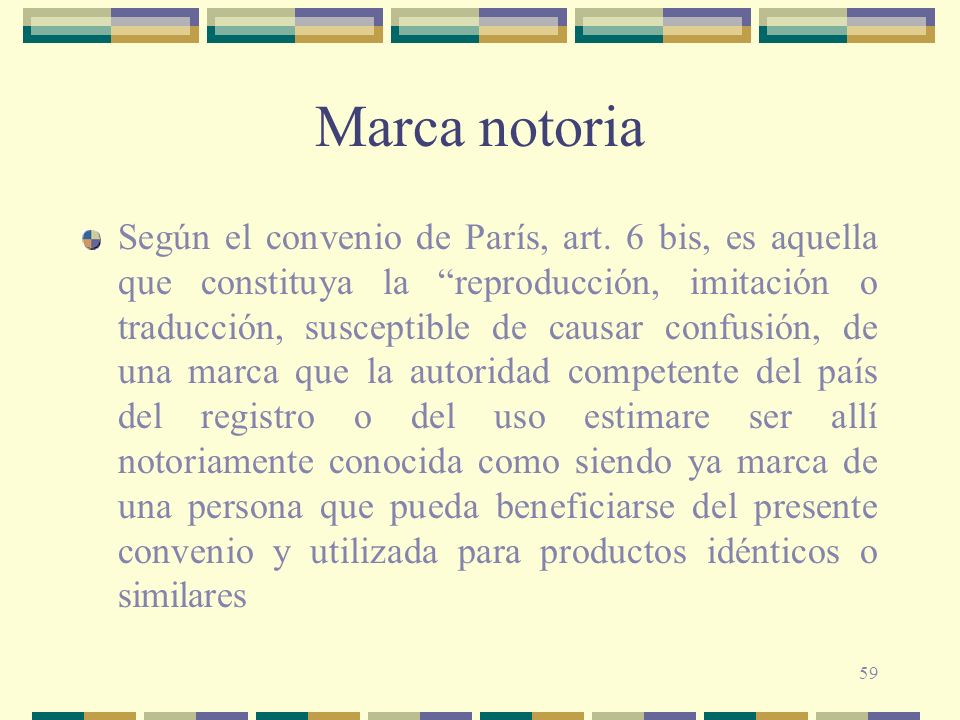 Marca notoria

Según el convenio de París, art. 6 bis, es aquella que constituya la “reproducción, imitación o traducción, susceptible de causar confusión, de una marca que la autoridad competente del país del registro o del uso estimare ser allí notoriamente conocida como siendo ya marca de una persona que pueda beneficiarse del presente convenio y utilizada para productos idénticos o similares

59